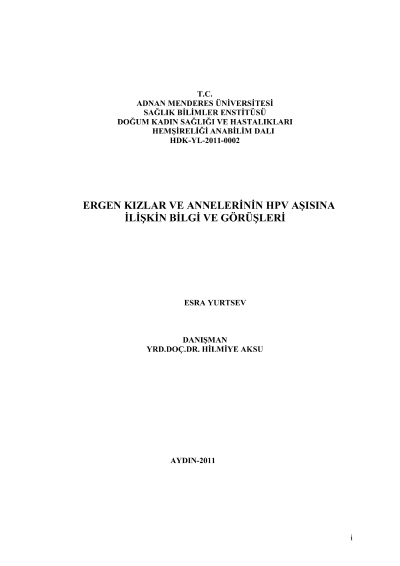 T.C.
ADNAN MENDERES ÜNİVERSİTESİ
SAĞLIK BİLİMLER ENSTİTÜSÜ
DOĞUM KADIN SAĞLIĞI VE HASTALIKLARI
HEMŞİRELİĞİ ANABİLİM DALI
HDK-YL-2011-0002

ERGEN KIZLAR VE ANNELERİNİN HPV AŞISINA
İLİŞKİN BİLGİ VE GÖRÜŞLERİ

ESRA YURTSEV

DANIŞMAN
YRD.DOÇ.DR. HİLMİYE AKSU

AYDIN-2011

i